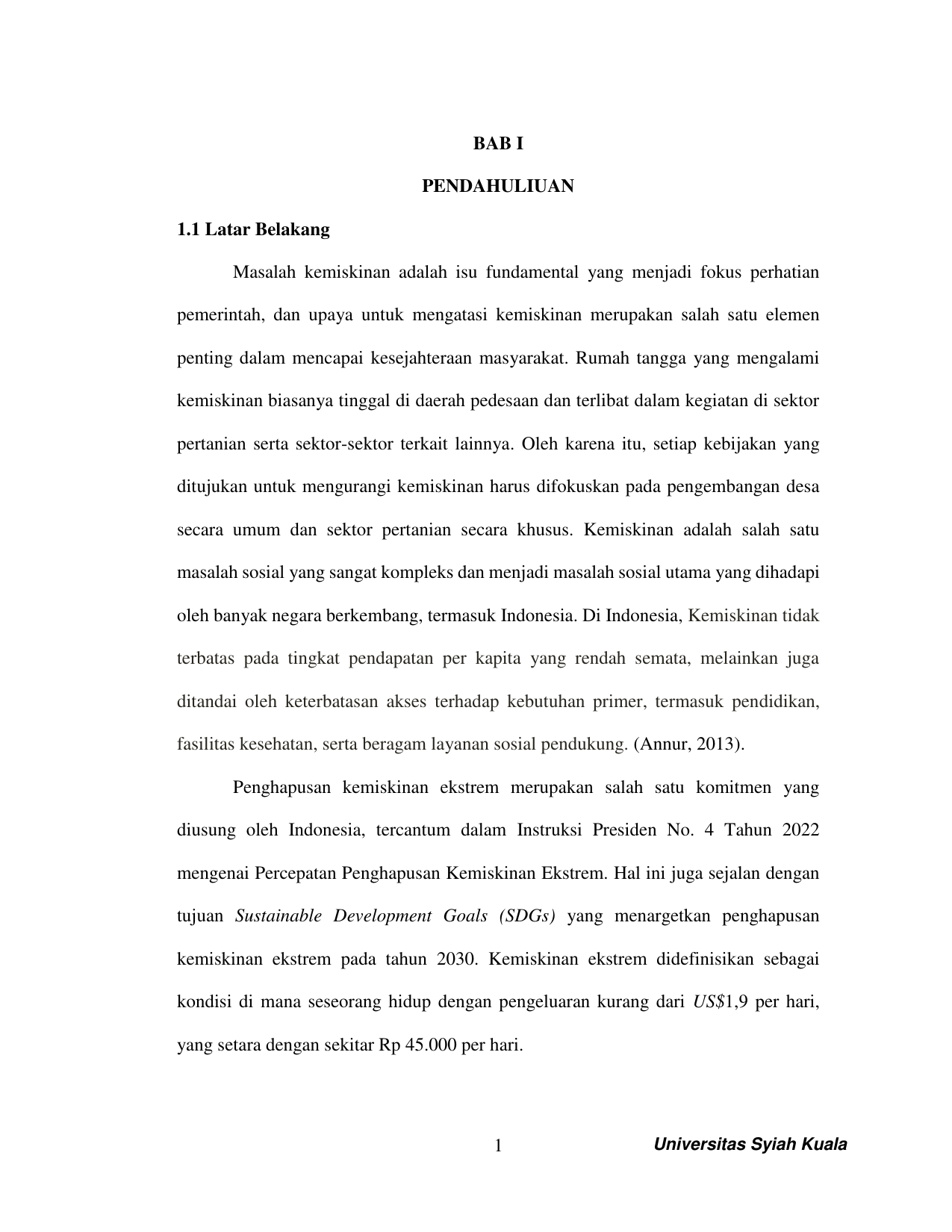 BAB I

PENDAHULIUAN

1.1 Latar Belakang

Masalah kemiskinan adalah isu fundamental yang menjadi fokus perhatian pemerintah, dan upaya untuk mengatasi kemiskinan merupakan salah satu elemen penting dalam mencapai kesejahteraan masyarakat. Rumah tangga yang mengalami kemiskinan biasanya tinggal di daerah pedesaan dan terlibat dalam kegiatan di sektor pertanian serta sektor-sektor terkait lainnya. Oleh karena itu, setiap kebijakan yang ditujukan untuk mengurangi kemiskinan harus difokuskan pada pengembangan desa secara umum dan sektor pertanian secara khusus. Kemiskinan adalah salah satu masalah sosial yang sangat kompleks dan menjadi masalah sosial utama yang dihadapi oleh banyak negara berkembang, termasuk Indonesia. Di Indonesia, Kemiskinan tidak terbatas pada tingkat pendapatan per kapita yang rendah semata, melainkan juga ditandai oleh keterbatasan akses terhadap kebutuhan primer, termasuk pendidikan, fasilitas kesehatan, serta beragam layanan sosial pendukung. (Annur, 2013).

Penghapusan kemiskinan ekstrem merupakan salah satu komitmen yang diusung oleh Indonesia, tercantum dalam Instruksi Presiden No. 4 Tahun 2022 mengenai Percepatan Penghapusan Kemiskinan Ekstrem. Hal ini juga sejalan dengan tujuan Sustainable Development Goals (SDGs) yang menargetkan penghapusan kemiskinan ekstrem pada tahun 2030. Kemiskinan ekstrem didefinisikan sebagai kondisi di mana seseorang hidup dengan pengeluaran kurang dari US$1,9 per hari, yang setara dengan sekitar Rp 45.000 per hari.

1 Universitas Syiah Kuala